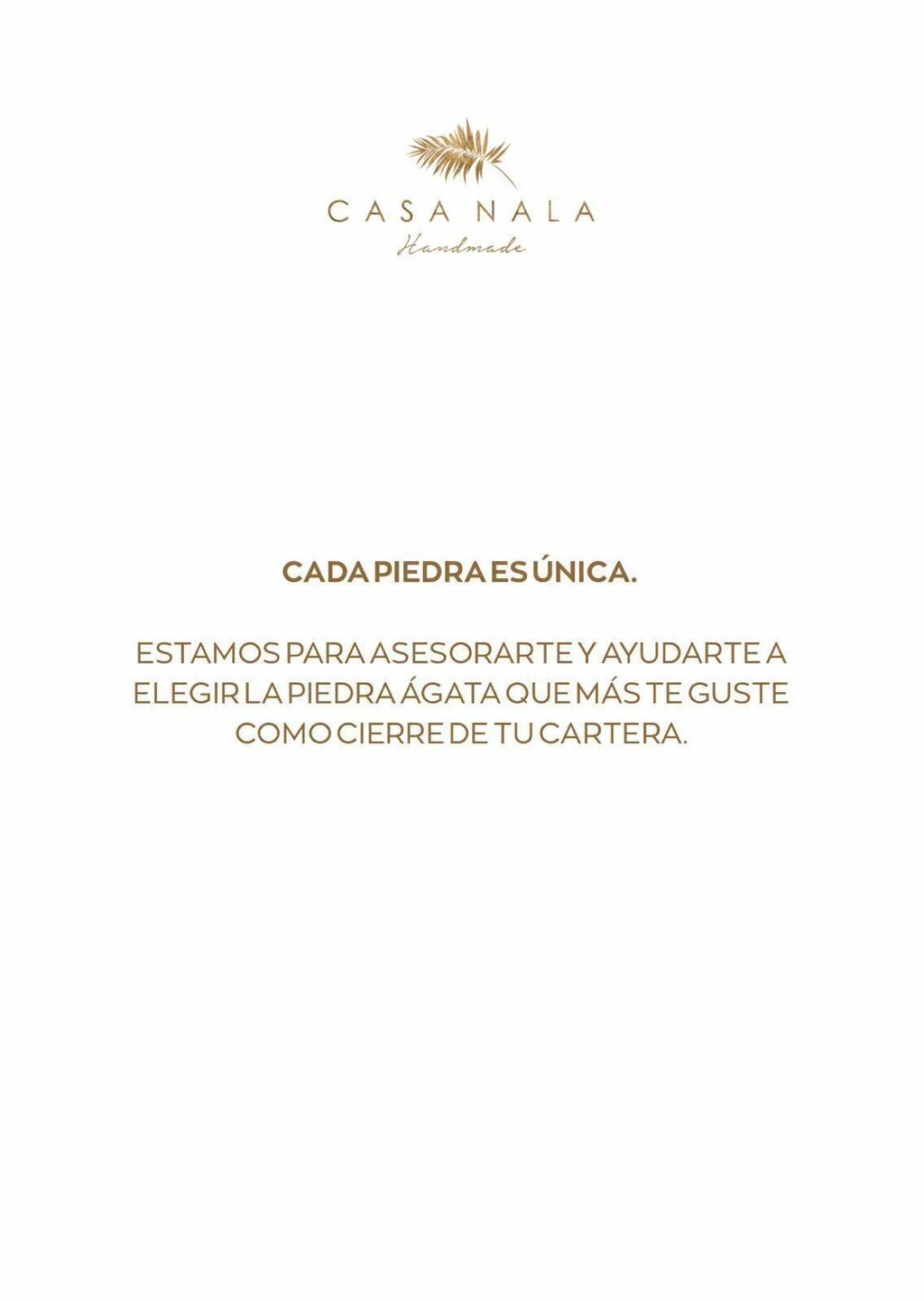 CASA NALA
Handmade

CADA PIEDRA ES ÚNICA.

ESTAMOS PARA ASESORARTE Y AYUDARTE A ELEGIR LA PIEDRA ÁGATA QUE MÁS TE GUSTE COMO CIERRE DE TU CARTERA.